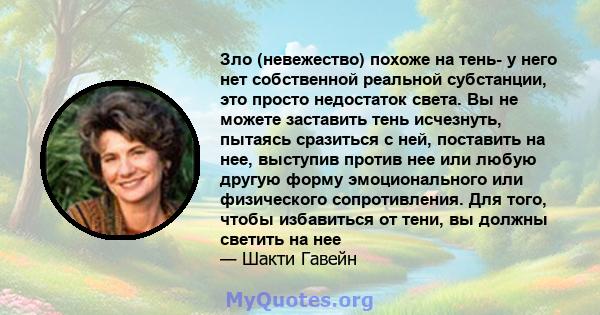 Зло (невежество) похоже на тень- у него нет собственной реальной субстанции, это просто недостаток света. Вы не можете заставить тень исчезнуть, пытаясь сразиться с ней, поставить на нее, выступив против нее или любую другую форму эмоционального или физического сопротивления. Для того, чтобы избавиться от тени, вы должны светить на нее
— Шакти Гавейн

MyQuotes.org